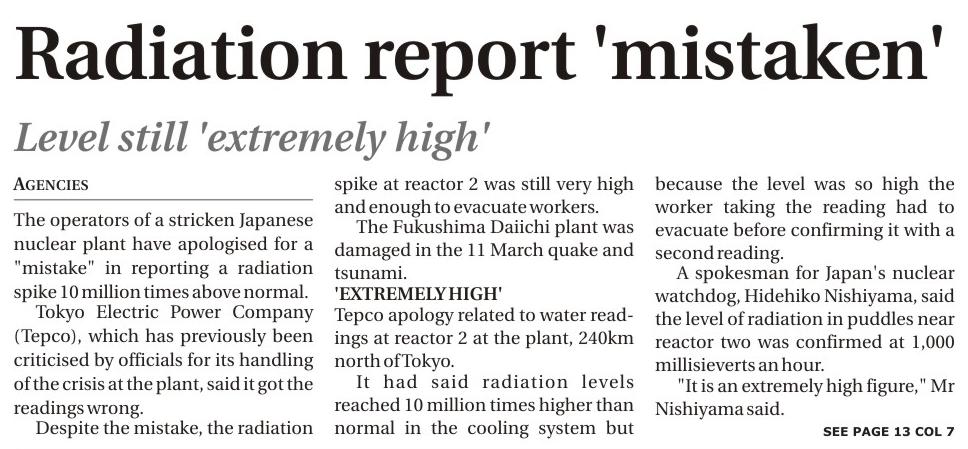 Radiation report 'mistaken'

Level still 'extremely high'

AGENCIES

The operators of a stricken Japanese nuclear plant have apologised for a "mistake" in reporting a radiation spike 10 million times above normal.

Tokyo Electric Power Company (Tepco), which has previously been criticised by officials for its handling of the crisis at the plant, said it got the readings wrong.

Despite the mistake, the radiation spike at reactor 2 was still very high and enough to evacuate workers.

The Fukushima Daiichi plant was damaged in the 11 March quake and tsunami.

'EXTREMELY HIGH'

Tepco apology related to water readings at reactor 2 at the plant, 240km north of Tokyo.

It had said radiation levels reached 10 million times higher than normal in the cooling system but because the level was so high the worker taking the reading had to evacuate before confirming it with a second reading.

A spokesman for Japan's nuclear watchdog, Hidehiko Nishiyama, said the level of radiation in puddles near reactor two was confirmed at 1,000 millisieverts an hour.

"It is an extremely high figure," Mr Nishiyama said.

SEE PAGE 13 COL 7